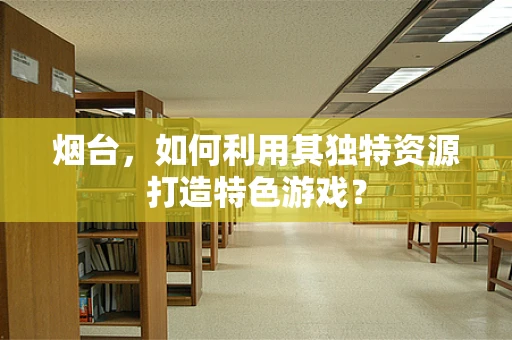 烟台，如何利用其独特资源打造特色游戏？